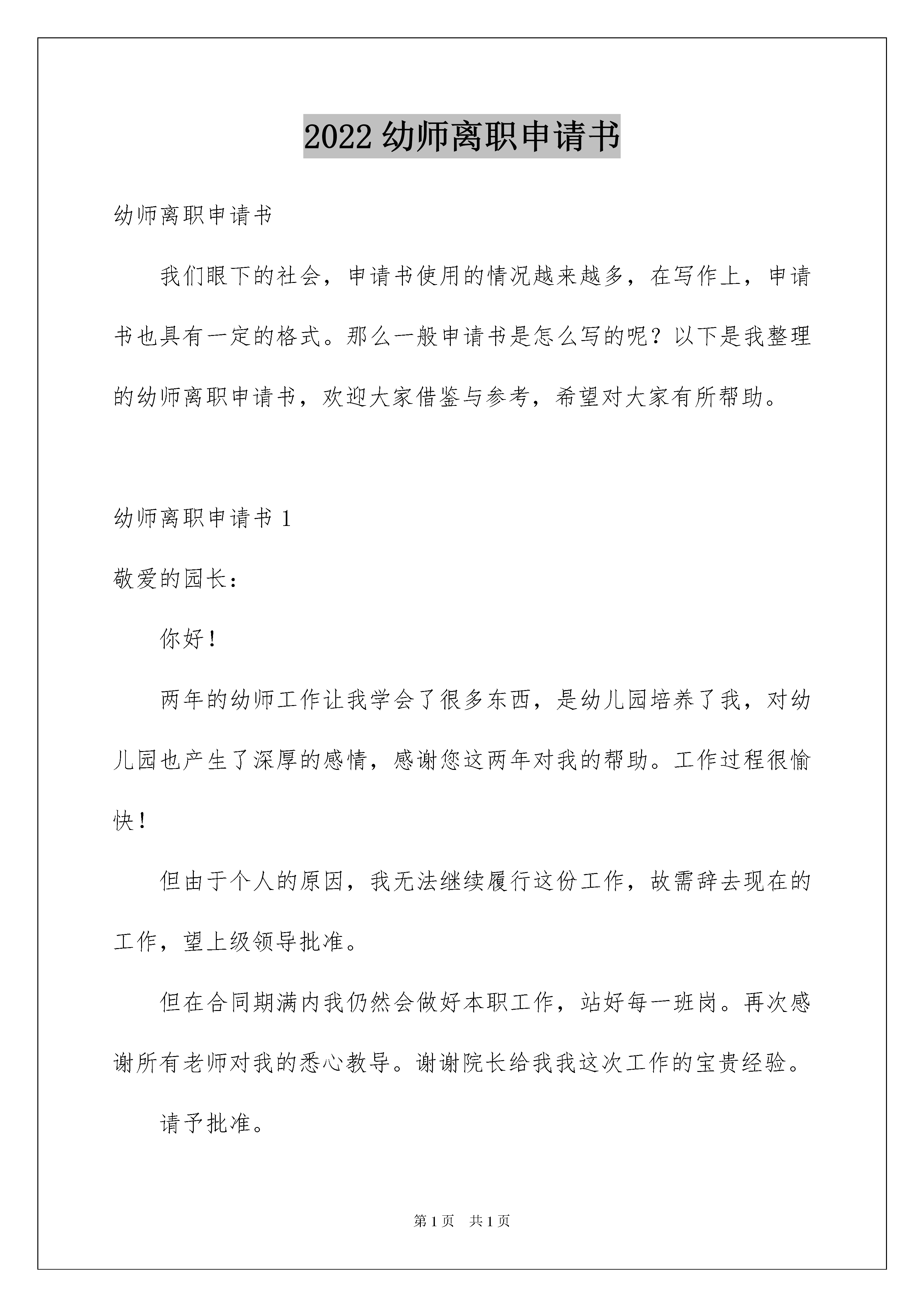 2022 幼师离职申请书

幼师离职申请书

我们眼下的社会，申请书使用的情况越来越多，在写作上，申请书也具有一定的格式。那么一般申请书是怎么写的呢？以下是我整理的幼师离职申请书，欢迎大家借鉴与参考，希望对大家有所帮助。

幼师离职申请书 1

敬爱的园长：

你好！

两年的幼师工作让我学会了很多东西，是幼儿园培养了我，对幼儿园也产生了深厚的感情，感谢您这两年对我的帮助。工作过程很愉快！

但由于个人的原因，我无法继续履行这份工作，故需辞去现在的工作，望上级领导批准。

但在合同期满内我仍然会做好本职工作，站好每一班岗。再次感谢所有老师对我的悉心教导。谢谢院长给我我这次工作的宝贵经验。

请予批准。

第 1 页　共 1 页